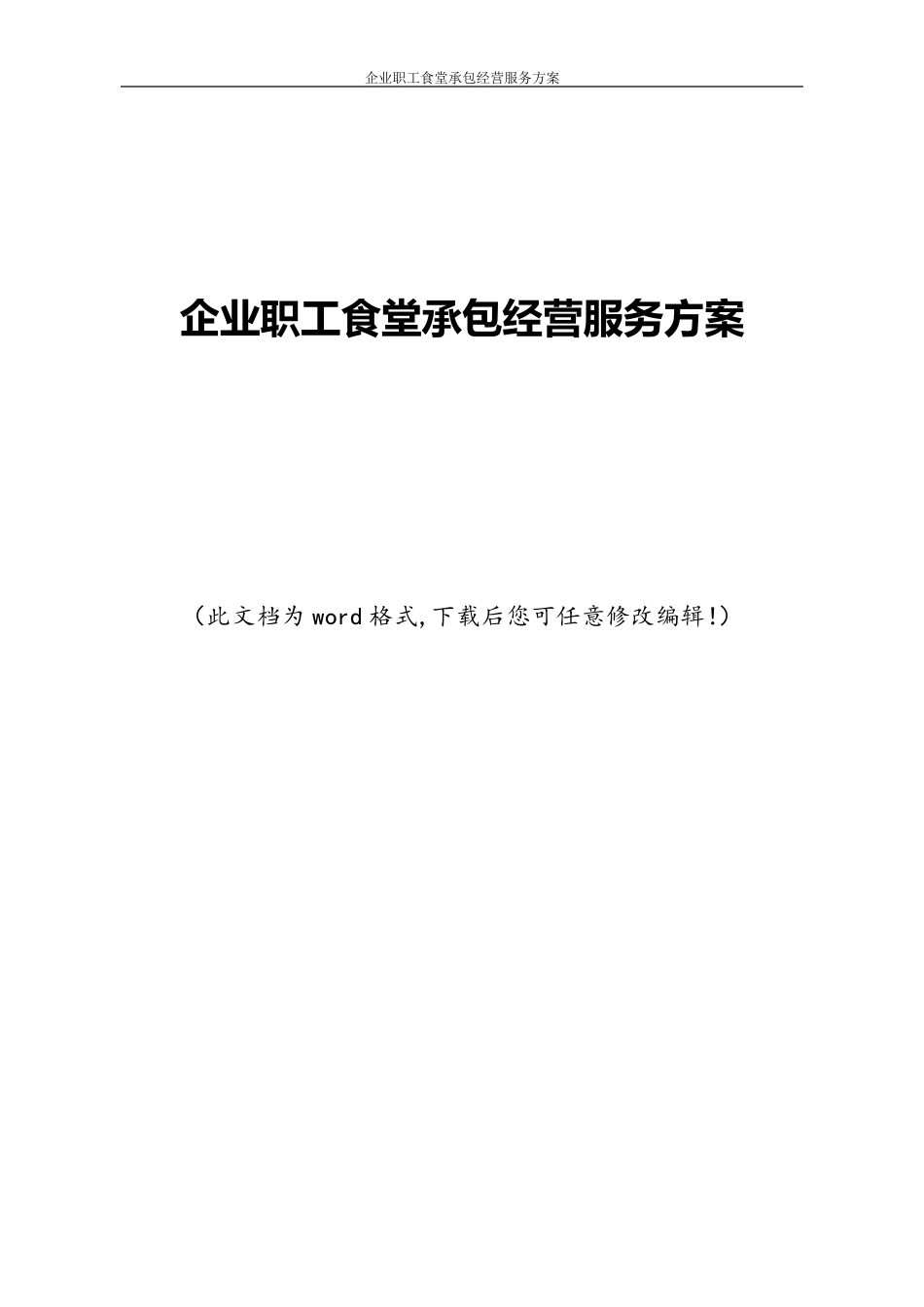 企业职工食堂承包经营服务方案

企业职工食堂承包经营服务方案

（此文档为word格式,下载后您可任意修改编辑!）